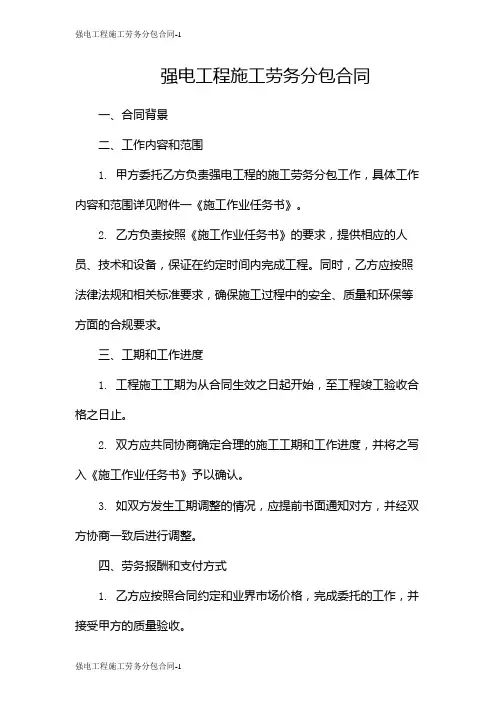 强电工程施工劳务分包合同-1

强电工程施工劳务分包合同

一、合同背景

二、工作内容和范围

1. 甲方委托乙方负责强电工程的施工劳务分包工作，具体工作内容和范围详见附件一《施工作业任务书》。

2. 乙方负责按照《施工作业任务书》的要求，提供相应的人员、技术和设备，保证在约定时间内完成工程。同时，乙方应按照法律法规和相关标准要求，确保施工过程中的安全、质量和环保等方面的合规要求。

三、工期和工作进度

1. 工程施工工期为从合同生效之日起开始，至工程竣工验收合格之日止。

2. 双方应共同协商确定合理的施工工期和工作进度，并将之写入《施工作业任务书》予以确认。

3. 如双方发生工期调整的情况，应提前书面通知对方，并经双方协商一致后进行调整。

四、劳务报酬和支付方式

1. 乙方应按照合同约定和业界市场价格，完成委托的工作，并接受甲方的质量验收。

强电工程施工劳务分包合同-1